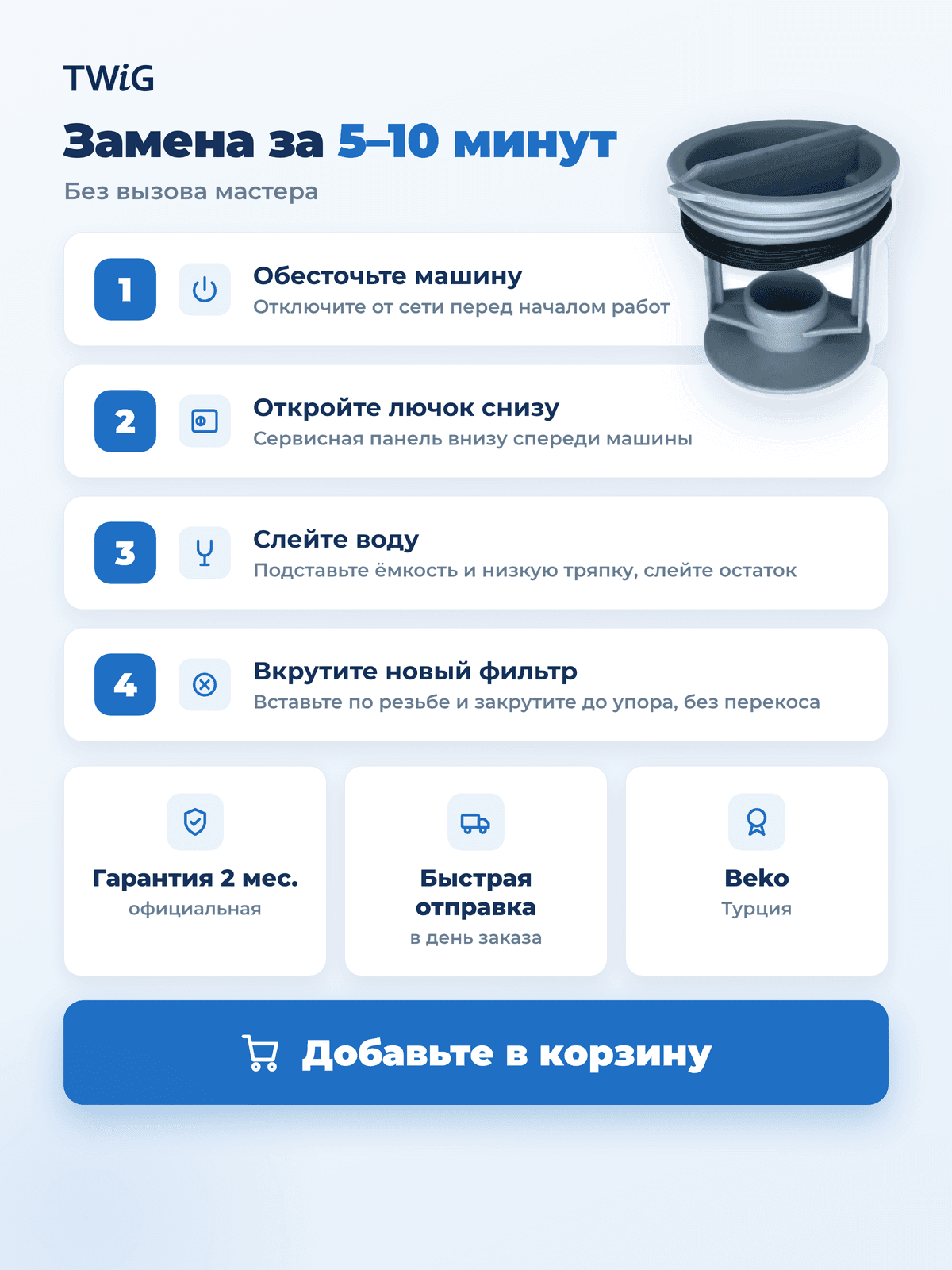 TWiG

Замена за 5–10 минут

Без вызова мастера

1

Обесточьте машину

Отключите от сети перед началом работ

2

Откройте лючок снизу

Сервисная панель внизу спереди машины

3

Слейте воду

Подставьте ёмкость и низкую тряпку, слейте остаток

4

Вкрутите новый фильтр

Вставьте по резьбе и закрутите до упора, без перекоса

Гарантия 2 мес.
официальная

Быстрая отправка
в день заказа

Beko
Турция

Добавьте в корзину